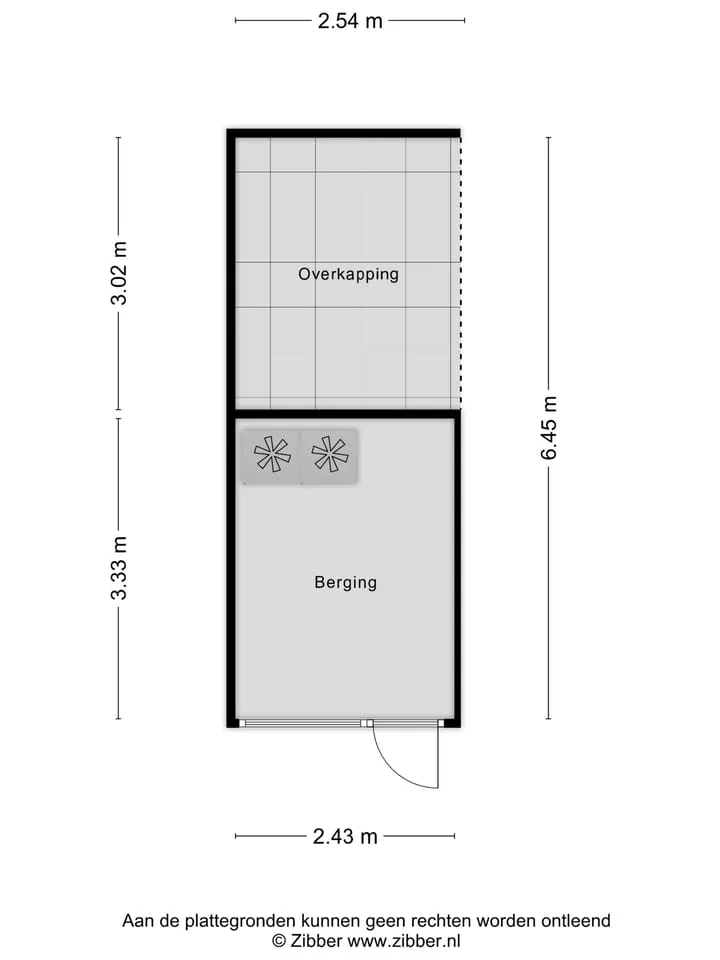 2.54 m

3.02 m

Overkapping

6.45 m

3.33 m

Berging

2.43 m

Aan de plattegronden kunnen geen rechten worden ontleend
© Zibber www.zibber.nl